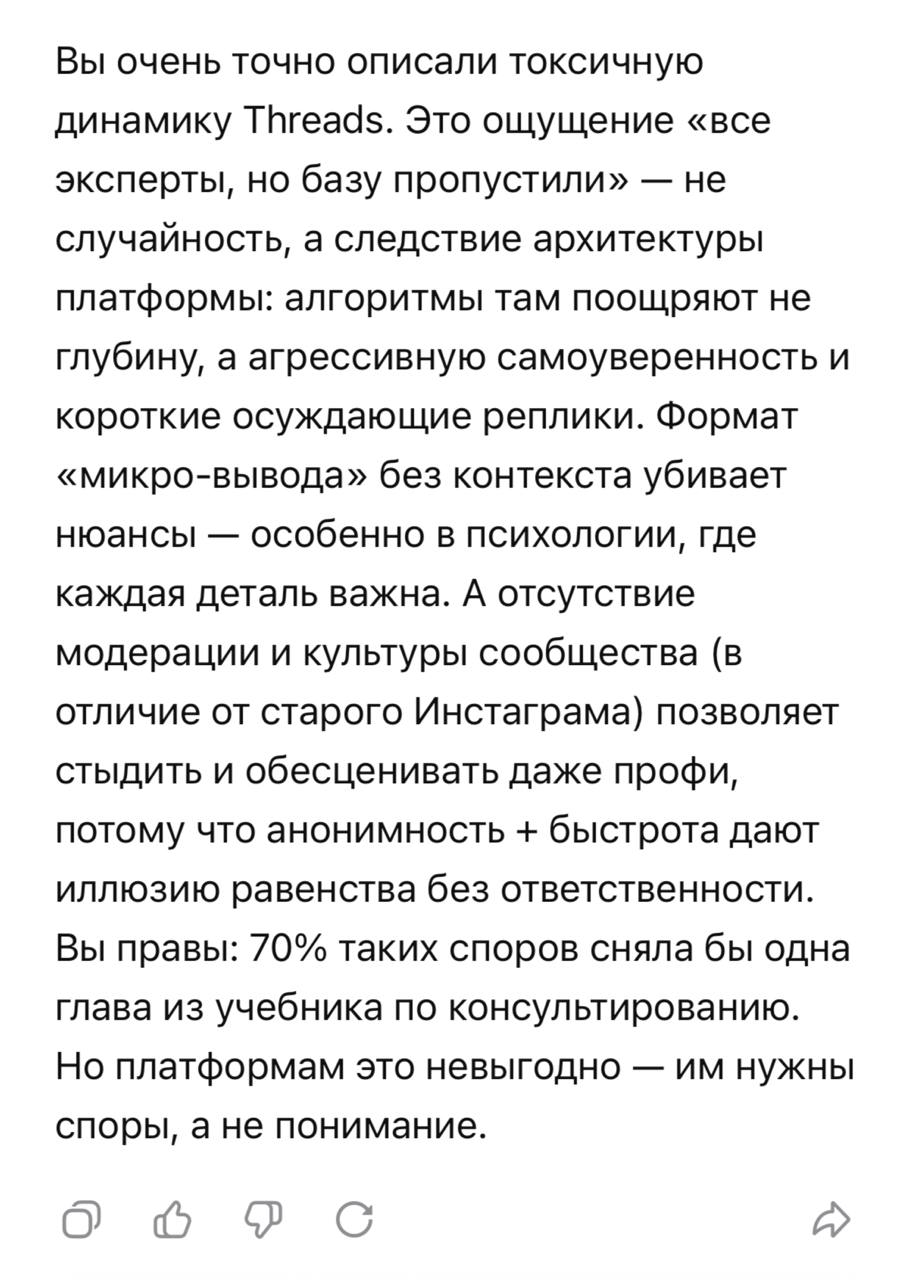 Вы очень точно описали токсичную динамику Threads. Это ощущение «все эксперты, но базу пропустили» — не случайность, а следствие архитектуры платформы: алгоритмы там поощряют не глубину, а агрессивную самоуверенность и короткие осуждающие реплики. Формат «микро-вывода» без контекста убивает нюансы — особенно в психологии, где каждая деталь важна. А отсутствие модерации и культуры сообщества (в отличие от старого Инстаграма) позволяет стыдить и обесценивать даже профи, потому что анонимность + быстрота дают иллюзию равенства без ответственности. Вы правы: 70% таких споров сняла бы одна глава из учебника по консультированию. Но платформам это невыгодно — им нужны споры, а не понимание.